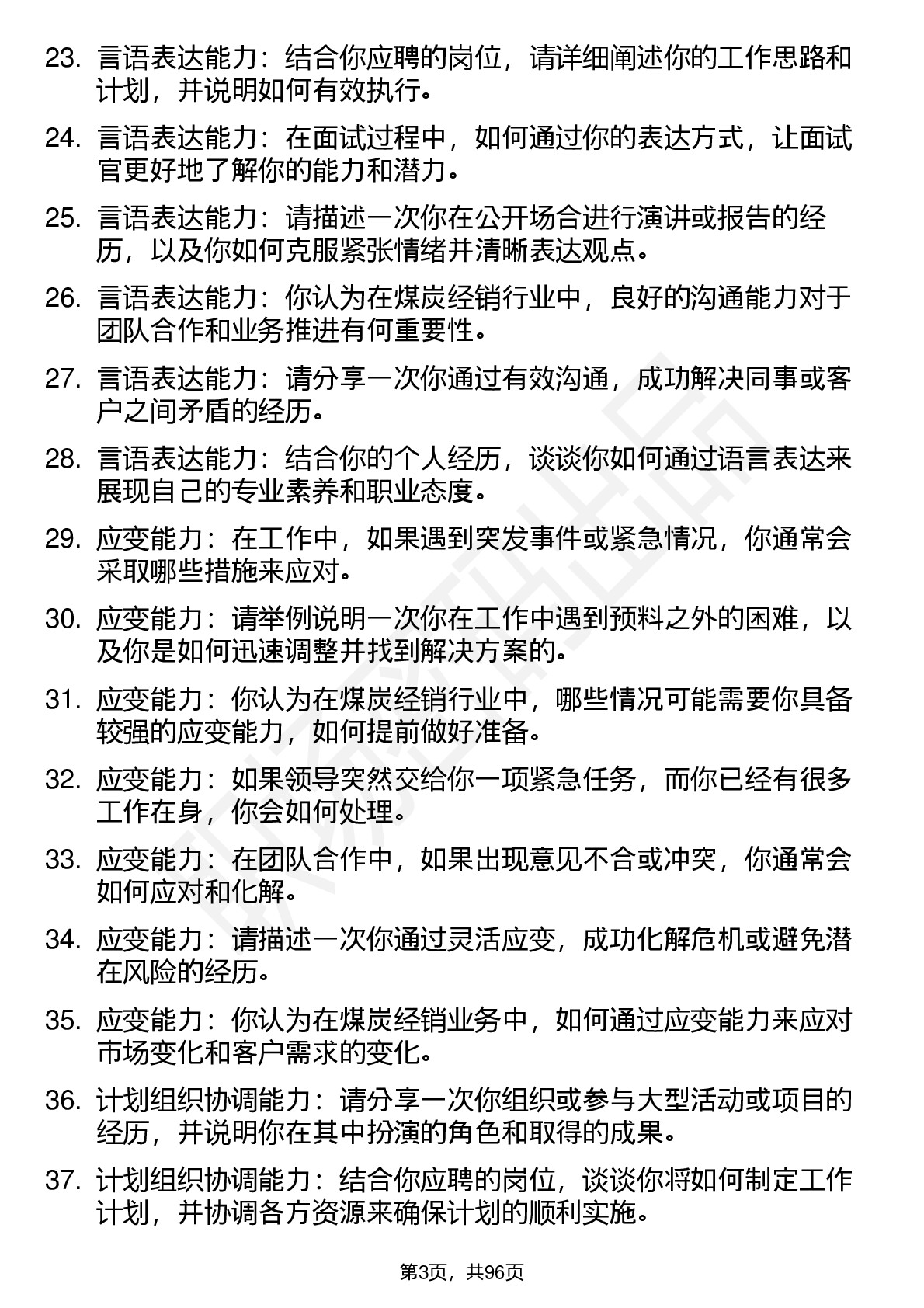 23. 言语表达能力：结合你应聘的岗位，请详细阐述你的工作思路和计划，并说明如何有效执行。

24. 言语表达能力：在面试过程中，如何通过你的表达方式，让面试官更好地了解你的能力和潜力。

25. 言语表达能力：请描述一次你在公开场合进行演讲或报告的经历，以及你如何克服紧张情绪并清晰表达观点。

26. 言语表达能力：你认为在煤炭经销行业中，良好的沟通能力对于团队合作和业务推进有何重要性。

27. 言语表达能力：请分享一次你通过有效沟通，成功解决同事或客户之间矛盾的经历。

28. 言语表达能力：结合你的个人经历，谈谈你如何通过语言表达来展现自己的专业素养和职业态度。

29. 应变能力：在工作中，如果遇到突发事件或紧急情况，你通常会采取哪些措施来应对。

30. 应变能力：请举例说明一次你在工作中遇到预料之外的困难，以及你是如何迅速调整并找到解决方案的。

31. 应变能力：你认为在煤炭经销行业中，哪些情况可能需要你具备较强的应变能力，如何提前做好准备。

32. 应变能力：如果领导突然交给你一项紧急任务，而你已经有很多工作在身，你会如何处理。

33. 应变能力：在团队合作中，如果出现意见不合或冲突，你通常会如何应对和化解。

34. 应变能力：请描述一次你通过灵活应变，成功化解危机或避免潜在风险的经历。

35. 应变能力：你认为在煤炭经销业务中，如何通过应变能力来应对市场变化和客户需求的变化。

36. 计划组织协调能力：请分享一次你组织或参与大型活动或项目的经历，并说明你在其中扮演的角色和取得的成果。

37. 计划组织协调能力：结合你应聘的岗位，谈谈你将如何制定工作计划，并协调各方资源来确保计划的顺利实施。

第3页，共96页